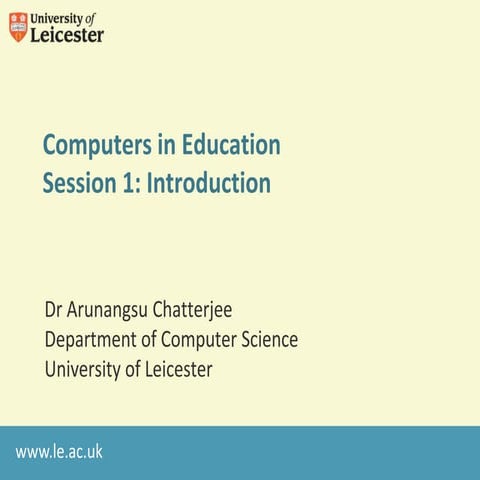 University of Leicester

Computers in Education
Session 1: Introduction

Dr Arunangsu Chatterjee
Department of Computer Science
University of Leicester

www.le.ac.uk